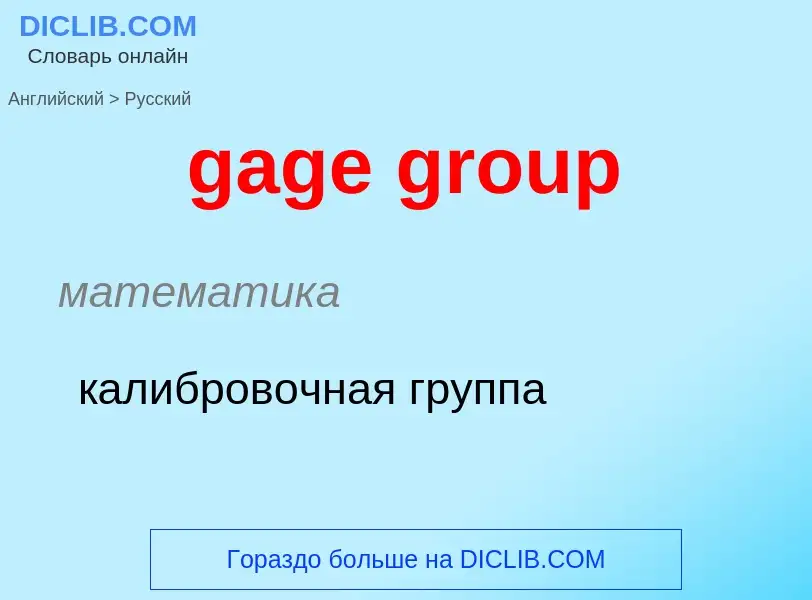 DICLIB.COM
Словарь онлайн

Английский > Русский

gage group

математика

калибровочная группа

Гораздо больше на DICLIB.COM